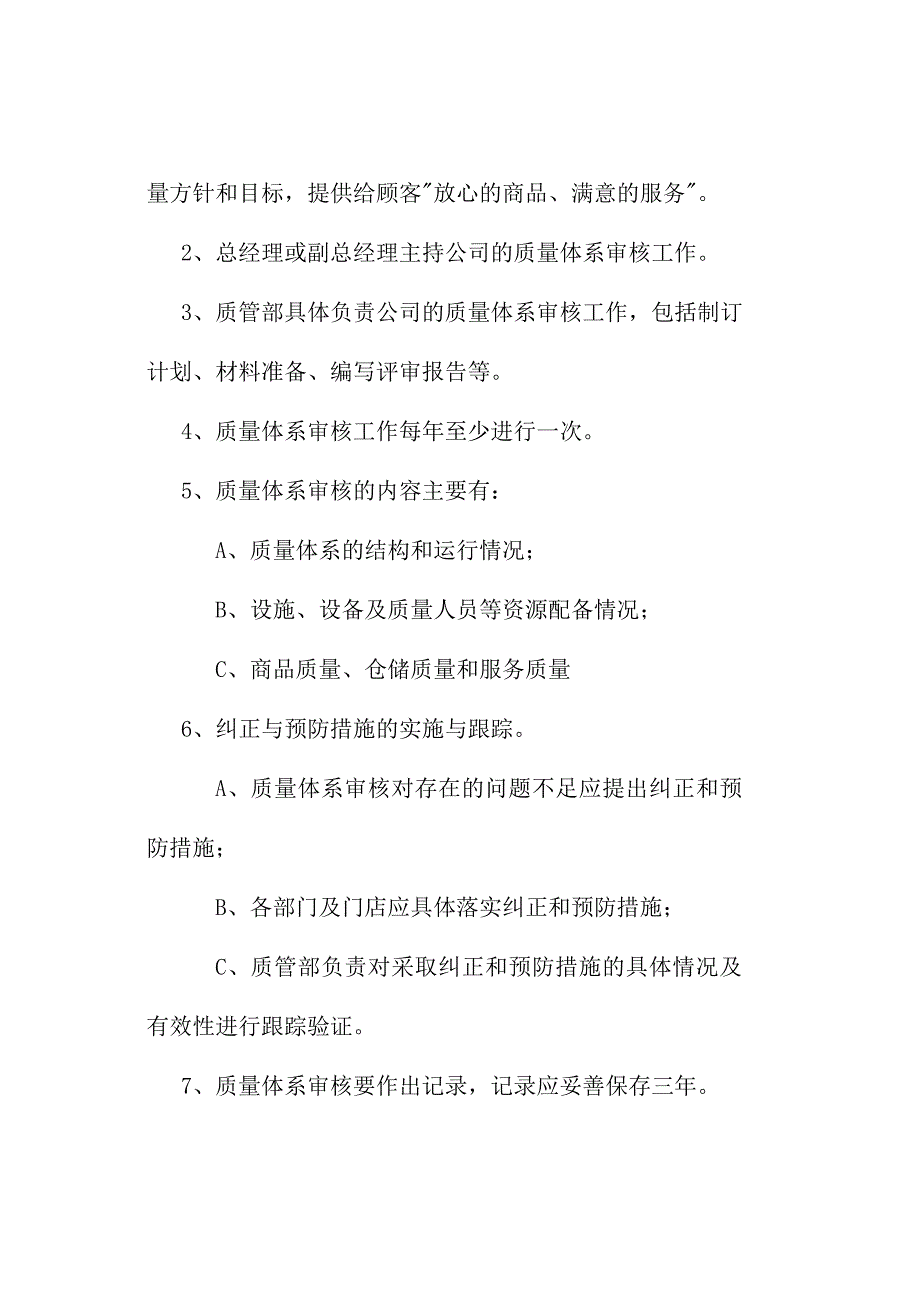 量方针和目标，提供给顾客"放心的商品、满意的服务"。

2、总经理或副总经理主持公司的质量体系审核工作。

3、质管部具体负责公司的质量体系审核工作，包括制订计划、材料准备、编写评审报告等。

4、质量体系审核工作每年至少进行一次。

5、质量体系审核的内容主要有：

A、质量体系的结构和运行情况；

B、设施、设备及质量人员等资源配备情况；

C、商品质量、仓储质量和服务质量

6、纠正与预防措施的实施与跟踪。

A、质量体系审核对存在的问题不足应提出纠正和预防措施；

B、各部门及门店应具体落实纠正和预防措施；

C、质管部负责对采取纠正和预防措施的具体情况及有效性进行跟踪验证。

7、质量体系审核要作出记录，记录应妥善保存三年。